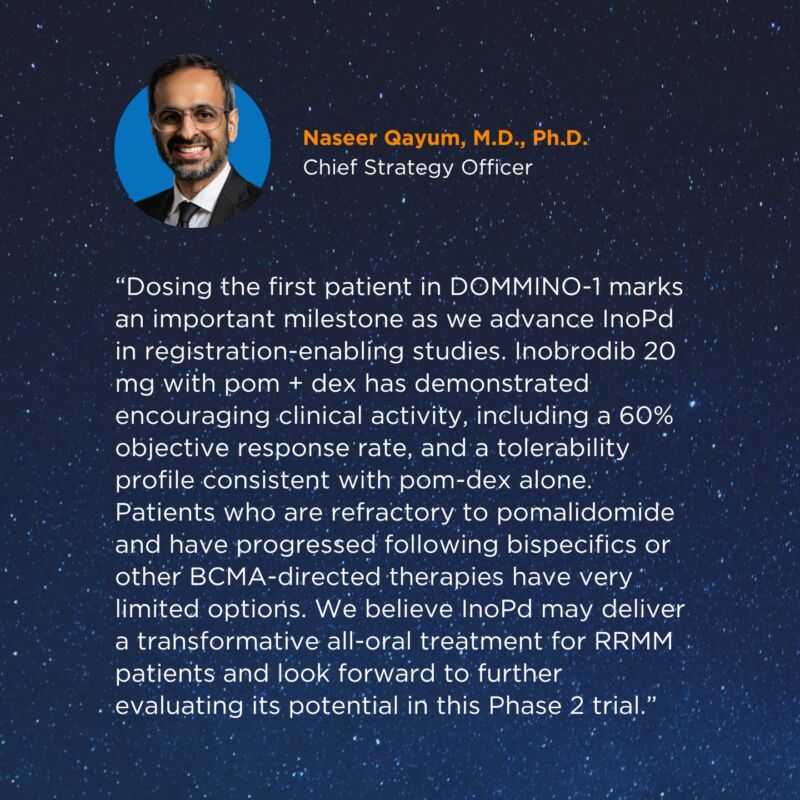 Naseer Qayum, M.D., Ph.D.
Chief Strategy Officer

“Dosing the first patient in DOMMINO-1 marks an important milestone as we advance InoPd in registration-enabling studies. Inobrodib 20 mg with pom + dex has demonstrated encouraging clinical activity, including a 60% objective response rate, and a tolerability profile consistent with pom-dex alone. Patients who are refractory to pomalidomide and have progressed following bispecifics or other BCMA-directed therapies have very limited options. We believe InoPd may deliver a transformative all-oral treatment for RRMM patients and look forward to further evaluating its potential in this Phase 2 trial.”